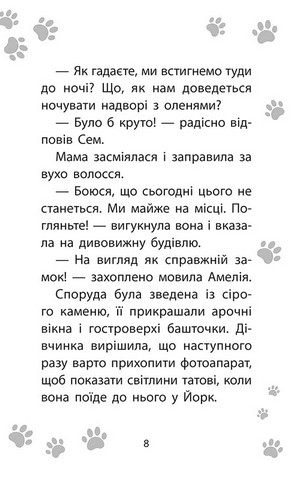 — Як гадаєте, ми встигнемо туди до ночі? Що, як нам доведеться ночувати надворі з оленями?

— Було б круто! — радісно відповів Сем.

Мама засміялася і заправила за вухо волосся.

— Боюся, що сьогодні цього не станеться. Ми майже на місці. Погляньте! — вигукнула вона і вказала на дивовижну будівлю.

— На вигляд як справжній замок! — захоплено мовила Амелія.

Споруда була зведена із сірого каменю, її прикрашали арочні вікна і гостроверхі башточки. Дівчинка вирішила, що наступного разу варто прихопити фотоапарат, щоб показати світлини татові, коли вона поїде до нього у Йорк.

8